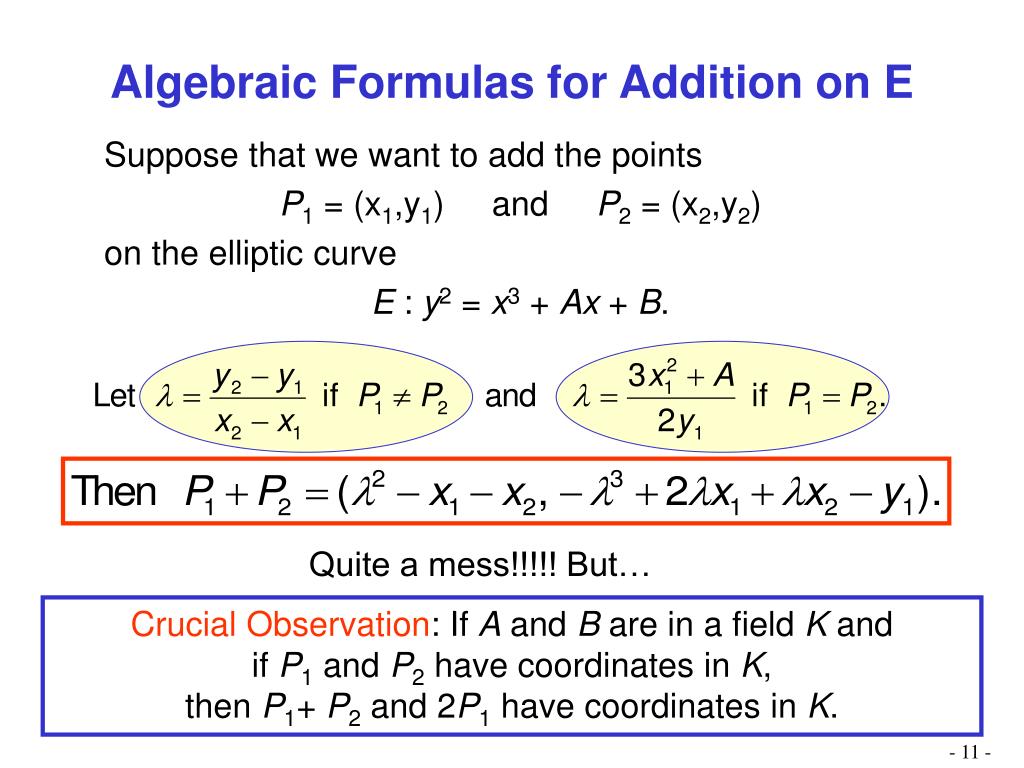 Algebraic Formulas for Addition on E

Suppose that we want to add the points

$P_1 = (x_1,y_1)$ and $P_2 = (x_2,y_2)$

on the elliptic curve

$E : y^2 = x^3 + Ax + B$.

Let $\lambda = \frac{y_2 - y_1}{x_2 - x_1}$ if $P_1 \neq P_2$ and $\lambda = \frac{3x_1^2 + A}{2y_1}$ if $P_1 = P_2$.

Then $P_1 + P_2 = (\lambda^2 - x_1 - x_2, -\lambda^3 + 2\lambda x_1 + \lambda x_2 - y_1)$.

Quite a mess!!!!! But…

Crucial Observation: If $A$ and $B$ are in a field $K$ and if $P_1$ and $P_2$ have coordinates in $K$, then $P_1 + P_2$ and $2P_1$ have coordinates in $K$.

- 11 -